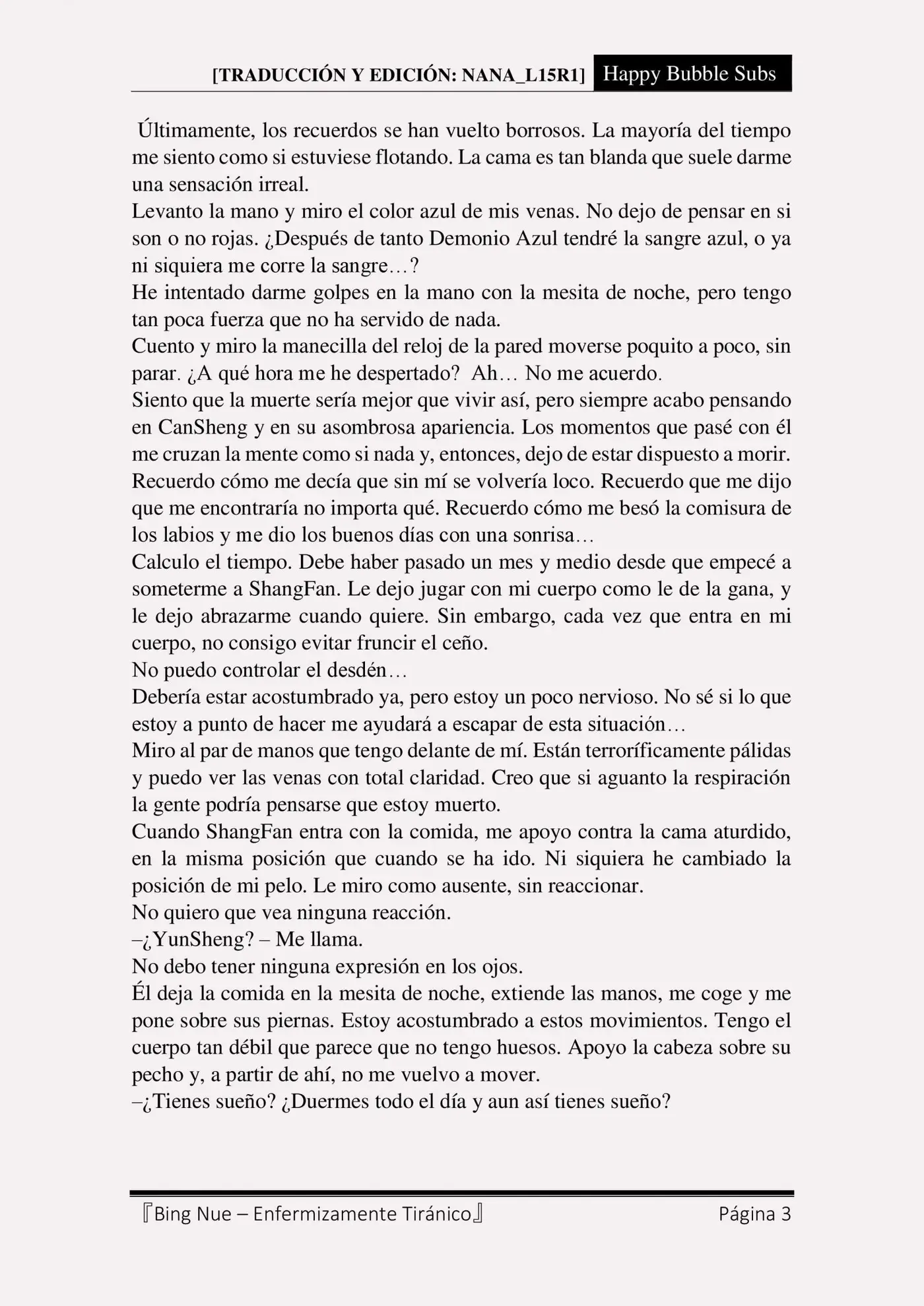 [TRADUCCIÓN Y EDICIÓN: NANA_L15R1] Happy Bubble Subs

Últimamente, los recuerdos se han vuelto borrosos. La mayoría del tiempo me siento como si estuviese flotando. La cama es tan blanda que suele darme una sensación irreal.
Levanto la mano y miro el color azul de mis venas. No dejo de pensar en si son o no rojas. ¿Después de tanto Demonio Azul tendré la sangre azul, o ya ni siquiera me corre la sangre…?
He intentado darme golpes en la mano con la mesita de noche, pero tengo tan poca fuerza que no ha servido de nada.
Cuento y miro la manecilla del reloj de la pared moverse poquito a poco, sin parar. ¿A qué hora me he despertado? Ah… No me acuerdo.
Siento que la muerte sería mejor que vivir así, pero siempre acabo pensando en CanSheng y en su asombrosa apariencia. Los momentos que pasé con él me cruzan la mente como si nada y, entonces, dejo de estar dispuesto a morir. Recuerdo cómo me decía que sin mí se volvería loco. Recuerdo que me dijo que me encontraría no importa qué. Recuerdo cómo me besó la comisura de los labios y me dio los buenos días con una sonrisa…
Calculo el tiempo. Debe haber pasado un mes y medio desde que empecé a someterme a ShangFan. Le dejo jugar con mi cuerpo como le de la gana, y le dejo abrazarme cuando quiere. Sin embargo, cada vez que entra en mi cuerpo, no consigo evitar fruncir el ceño.
No puedo controlar el desdén…
Debería estar acostumbrado ya, pero estoy un poco nervioso. No sé si lo que estoy a punto de hacer me ayudará a escapar de esta situación…
Miro al par de manos que tengo delante de mí. Están terroríficamente pálidas y puedo ver las venas con total claridad. Creo que si aguanto la respiración la gente podría pensarse que estoy muerto.
Cuando ShangFan entra con la comida, me apoyo contra la cama aturdido, en la misma posición que cuando se ha ido. Ni siquiera he cambiado la posición de mi pelo. Le miro como ausente, sin reaccionar.
No quiero que vea ninguna reacción.
–¿YunSheng? – Me llama.
No debo tener ninguna expresión en los ojos.
Él deja la comida en la mesita de noche, extiende las manos, me coge y me pone sobre sus piernas. Estoy acostumbrado a estos movimientos. Tengo el cuerpo tan débil que parece que no tengo huesos. Apoyo la cabeza sobre su pecho y, a partir de ahí, no me vuelvo a mover.
–¿Tienes sueño? ¿Duermes todo el día y aun así tienes sueño?

『Bing Nue – Enfermizamente Tiránico』 Página 3